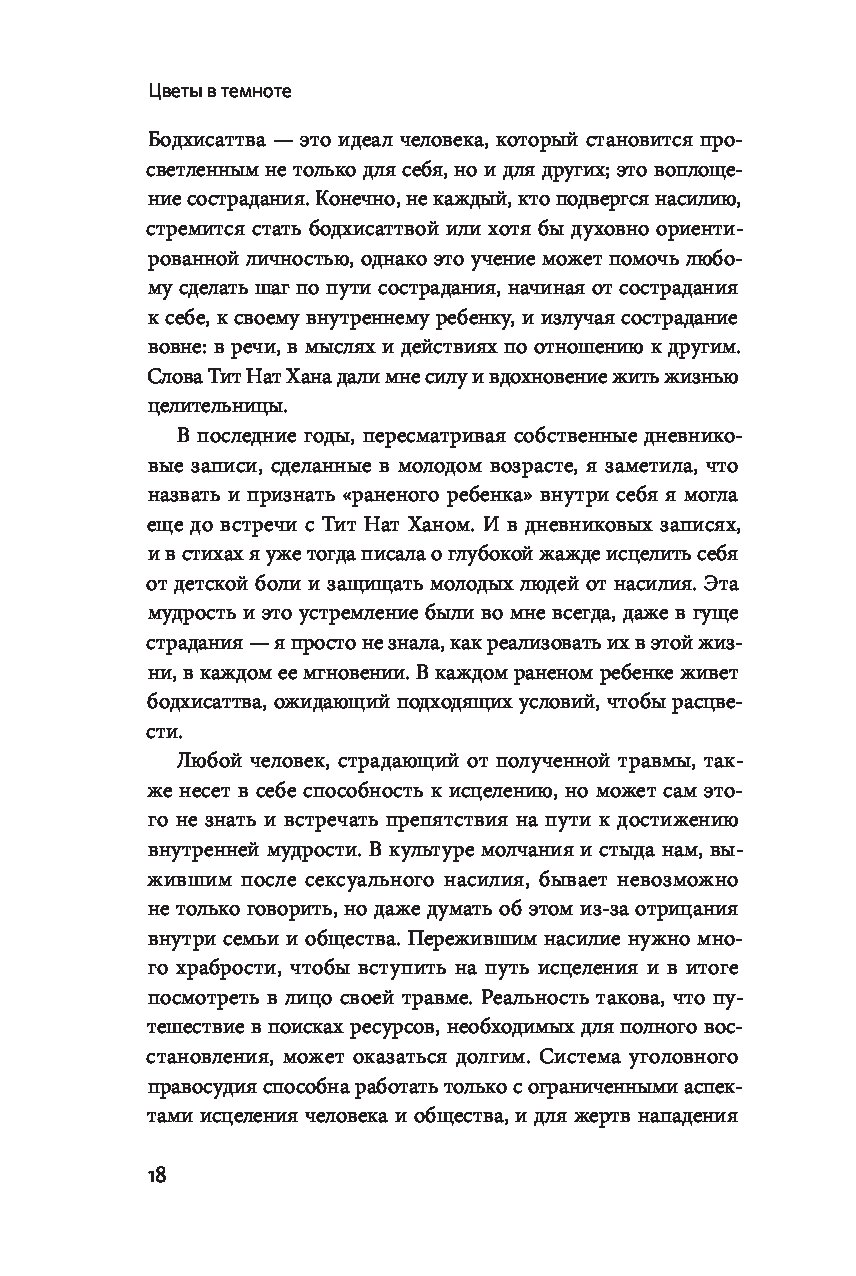 Цветы в темноте

Бодхисаттва — это идеал человека, который становится просветленным не только для себя, но и для других; это воплощение сострадания. Конечно, не каждый, кто подвергся насилию, стремится стать бодхисаттвой или хотя бы духовно ориентированной личностью, однако это учение может помочь любому сделать шаг по пути сострадания, начиная от сострадания к себе, к своему внутреннему ребенку, и излучая сострадание вовне: в речи, в мыслях и действиях по отношению к другим. Слова Тит Нат Хана дали мне силу и вдохновение жить жизнью целительницы.

В последние годы, пересматривая собственные дневниковые записи, сделанные в молодом возрасте, я заметила, что назвать и признать «раненого ребенка» внутри себя я могла еще до встречи с Тит Нат Ханом. И в дневниковых записях, и в стихах я уже тогда писала о глубокой жажде исцелить себя от детской боли и защищать молодых людей от насилия. Эта мудрость и это устремление были во мне всегда, даже в гуще страдания — я просто не знала, как реализовать их в этой жизни, в каждом ее мгновении. В каждом раненом ребенке живет бодхисаттва, ожидающий подходящих условий, чтобы расцвести.

Любой человек, страдающий от полученной травмы, также несет в себе способность к исцелению, но может сам этого не знать и встречать препятствия на пути к достижению внутренней мудрости. В культуре молчания и стыда нам, выжившим после сексуального насилия, бывает невозможно не только говорить, но даже думать об этом из-за отрицания внутри семьи и общества. Пережившим насилие нужно много храбрости, чтобы вступить на путь исцеления и в итоге посмотреть в лицо своей травме. Реальность такова, что путешествие в поисках ресурсов, необходимых для полного восстановления, может оказаться долгим. Система уголовного правосудия способна работать только с ограниченными аспектами исцеления человека и общества, и для жертв нападения

18